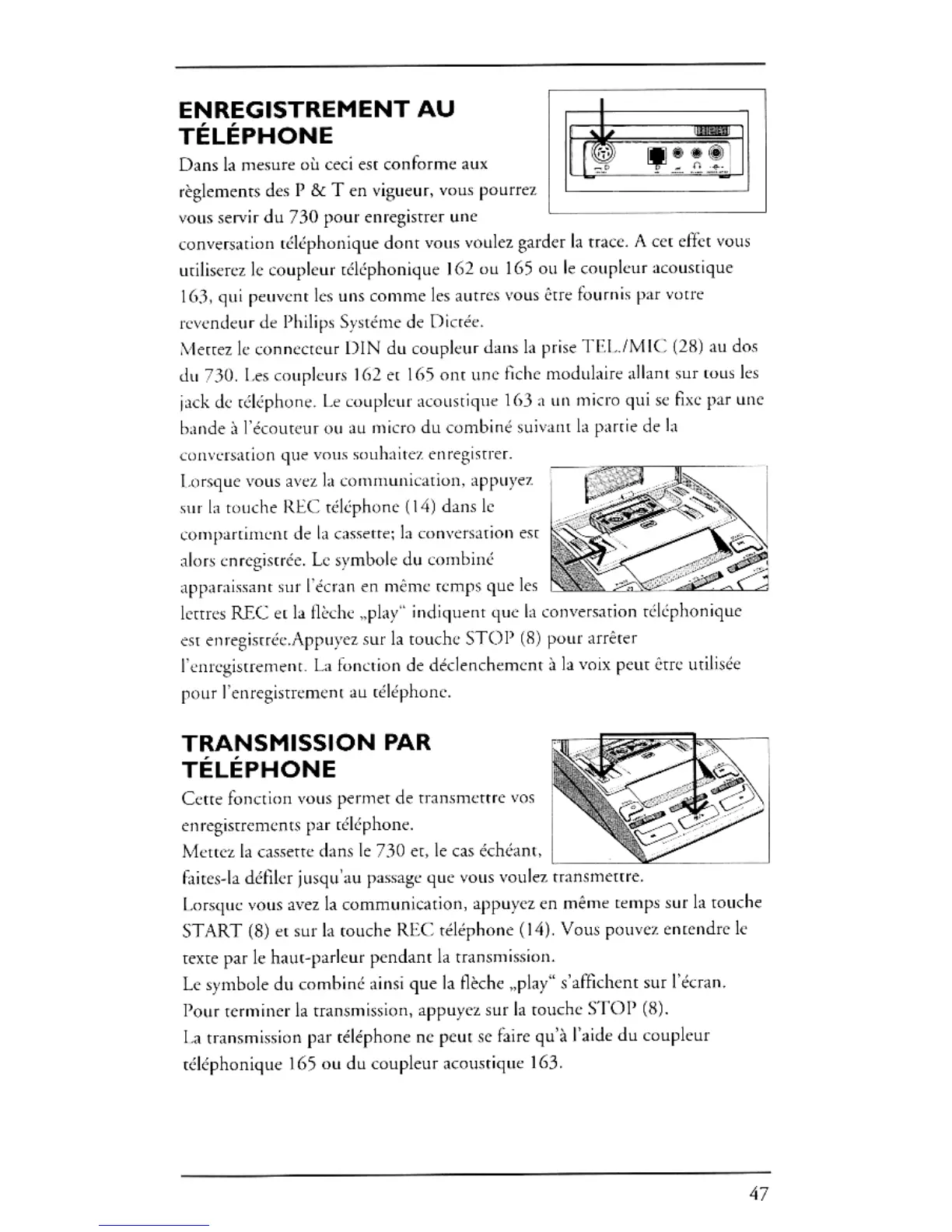 ENREGISTREMENT AU TÉLÉPHONE

Dans la mesure où ceci est conforme aux règlements des P & T en vigueur, vous pourrez vous servir du 730 pour enregistrer une conversation téléphonique dont vous voulez garder la trace. A cet effet vous utiliserez le coupleur téléphonique 162 ou 165 ou le coupleur acoustique 163, qui peuvent les uns comme les autres vous être fournis par votre revendeur de Philips Systéme de Dictée.
Mettez le connecteur DIN du coupleur dans la prise TEL./MIC (28) au dos du 730. Les coupleurs 162 et 165 ont une fiche modulaire allant sur tous les jack de téléphone. Le coupleur acoustique 163 a un micro qui se fixe par une bande à l'écouteur ou au micro du combiné suivant la partie de la conversation que vous souhaitez enregistrer.
Lorsque vous avez la communication, appuyez sur la touche REC téléphone (14) dans le compartiment de la cassette; la conversation est alors enregistrée. Le symbole du combiné apparaissant sur l'écran en même temps que les lettres REC et la flèche „play" indiquent que la conversation téléphonique est enregistrée.Appuyez sur la touche STOP (8) pour arrêter l'enregistrement. La fonction de déclenchement à la voix peut être utilisée pour l'enregistrement au téléphone.

TRANSMISSION PAR TÉLÉPHONE

Cette fonction vous permet de transmettre vos enregistrements par téléphone.
Mettez la cassette dans le 730 et, le cas échéant, faites-la défiler jusqu'au passage que vous voulez transmettre.
Lorsque vous avez la communication, appuyez en même temps sur la touche START (8) et sur la touche REC téléphone (14). Vous pouvez entendre le texte par le haut-parleur pendant la transmission.
Le symbole du combiné ainsi que la flèche „play" s'affichent sur l'écran.
Pour terminer la transmission, appuyez sur la touche STOP (8).
La transmission par téléphone ne peut se faire qu'à l'aide du coupleur téléphonique 165 ou du coupleur acoustique 163.

47